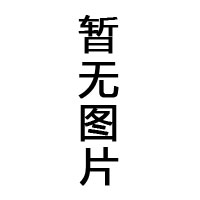 暂无图片